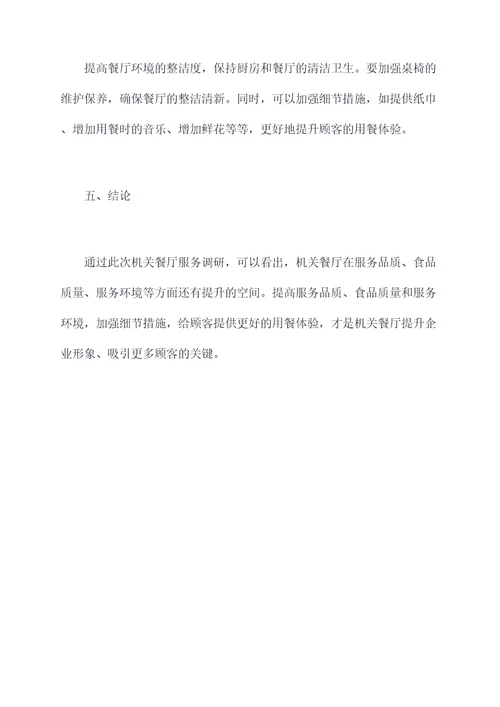 提高餐厅环境的整洁度，保持厨房和餐厅的清洁卫生。要加强桌椅的维护保养，确保餐厅的整洁清新。同时，可以加强细节措施，如提供纸巾、增加用餐时的音乐、增加鲜花等等，更好地提升顾客的用餐体验。

五、结论

通过此次机关餐厅服务调研，可以看出，机关餐厅在服务品质、食品质量、服务环境等方面还有提升的空间。提高服务品质、食品质量和服务环境，加强细节措施，给顾客提供更好的用餐体验，才是机关餐厅提升企业形象、吸引更多顾客的关键。